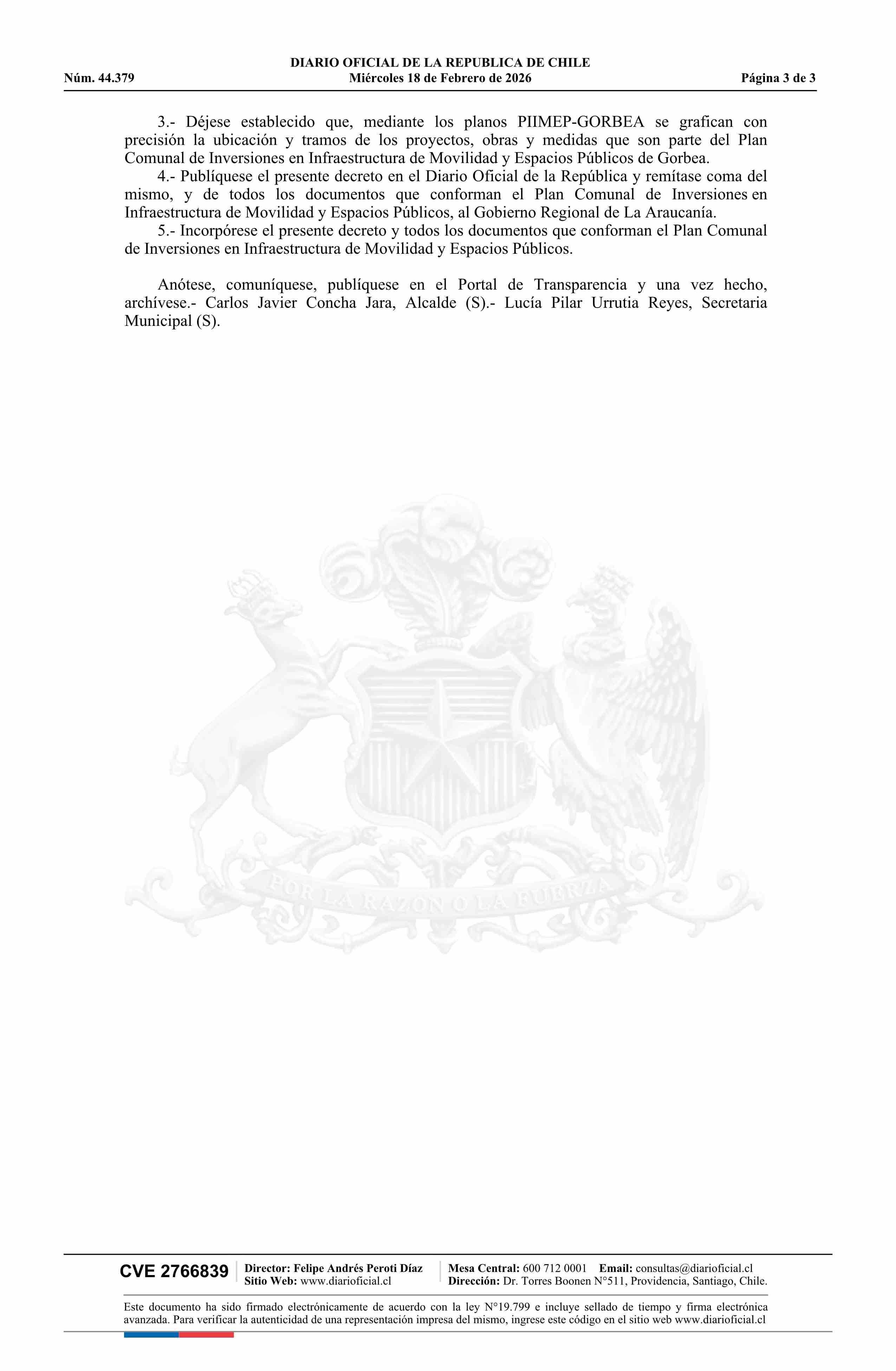 DIARIO OFICIAL DE LA REPUBLICA DE CHILE
Núm. 44.379 Miércoles 18 de Febrero de 2026 Página 3 de 3

3.- Déjese establecido que, mediante los planos PIIMEP-GORBEA se grafican con precisión la ubicación y tramos de los proyectos, obras y medidas que son parte del Plan Comunal de Inversiones en Infraestructura de Movilidad y Espacios Públicos de Gorbea.
4.- Publíquese el presente decreto en el Diario Oficial de la República y remítase coma del mismo, y de todos los documentos que conforman el Plan Comunal de Inversiones en Infraestructura de Movilidad y Espacios Públicos, al Gobierno Regional de La Araucanía.
5.- Incorpórese el presente decreto y todos los documentos que conforman el Plan Comunal de Inversiones en Infraestructura de Movilidad y Espacios Públicos.

Anótese, comuníquese, publíquese en el Portal de Transparencia y una vez hecho, archívese.- Carlos Javier Concha Jara, Alcalde (S).- Lucía Pilar Urrutia Reyes, Secretaria Municipal (S).

POR LA RAZON O LA FUERZA

CVE 2766839 Director: Felipe Andrés Peroti Díaz Sitio Web: www.diarioficial.cl Mesa Central: 600 712 0001 Email: consultas@diarioficial.cl Dirección: Dr. Torres Boonen N°511, Providencia, Santiago, Chile.

Este documento ha sido firmado electrónicamente de acuerdo con la ley N°19.799 e incluye sellado de tiempo y firma electrónica avanzada. Para verificar la autenticidad de una representación impresa del mismo, ingrese este código en el sitio web www.diarioficial.cl